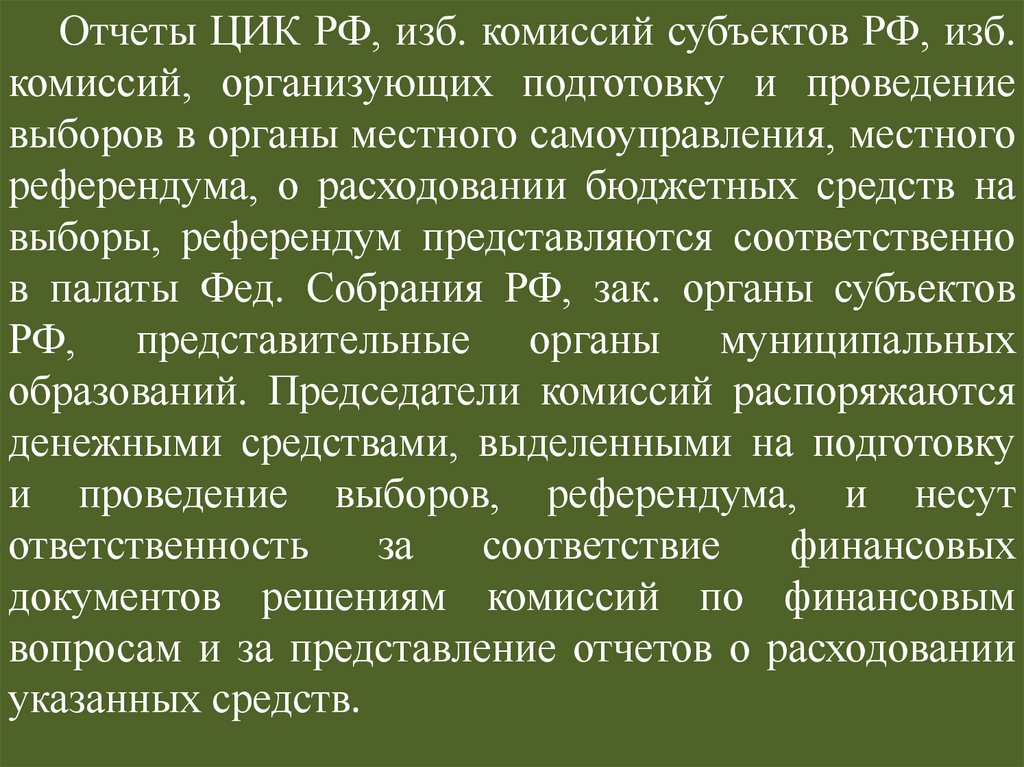 Отчеты ЦИК РФ, изб. комиссий субъектов РФ, изб. комиссий, организующих подготовку и проведение выборов в органы местного самоуправления, местного референдума, о расходовании бюджетных средств на выборы, референдум представляются соответственно в палаты Фед. Собрания РФ, зак. органы субъектов РФ, представительные органы муниципальных образований. Председатели комиссий распоряжаются денежными средствами, выделенными на подготовку и проведение выборов, референдума, и несут ответственность за соответствие финансовых документов решениям комиссий по финансовым вопросам и за представление отчетов о расходовании указанных средств.